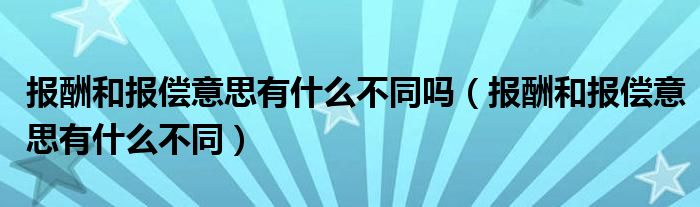 报酬和报偿意思有什么不同吗（报酬和报偿意思有什么不同）